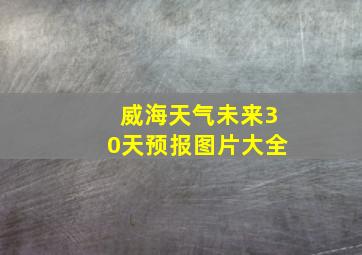 威海天气未来30天预报图片大全